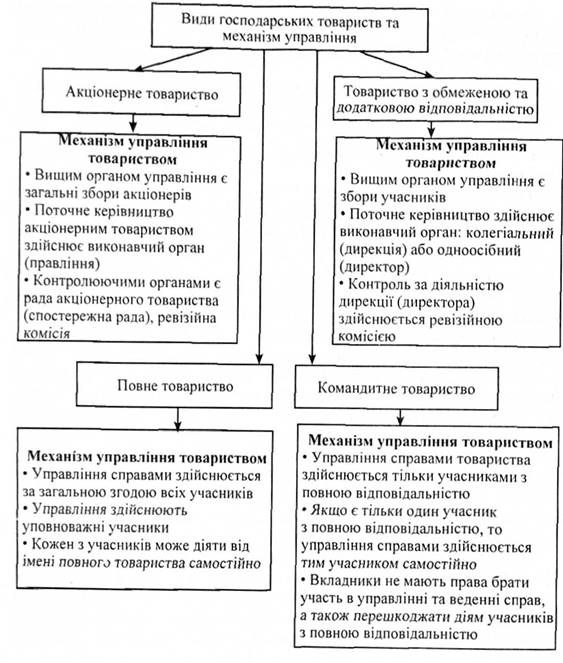 Види господарських товариств та механізм управління

Акціонерне товариство

Механізм управління товариством
• Вищим органом управління є загальні збори акціонерів
• Поточне керівництво акціонерним товариством здійснює виконавчий орган (правління)
• Контролюючими органами є рада акціонерного товариства (спостережна рада), ревізійна комісія

Товариство з обмеженою та додатковою відповідальністю

Механізм управління товариством
• Вищим органом управління є збори учасників
• Поточне керівництво здійснює виконавчий орган: колегіальний (дирекція) або одноосібний (директор)
• Контроль за діяльністю дирекції (директора) здійснюється ревізійною комісією

Повне товариство

Механізм управління товариством
• Управління справами здійснюється за загальною згодою всіх учасників
• Управління здійснюють уповноважні учасники
• Кожен з учасників може діяти від імені повного товариства самостійно

Командитне товариство

Механізм управління товариством
• Управління справами товариства здійснюється тільки учасниками з повною відповідальністю
• Якщо є тільки один учасник з повною відповідальністю, то управління справами здійснюється тим учасником самостійно
• Вкладники не мають права брати участь в управлінні та веденні справ, а також перешкоджати діям учасників з повною відповідальністю